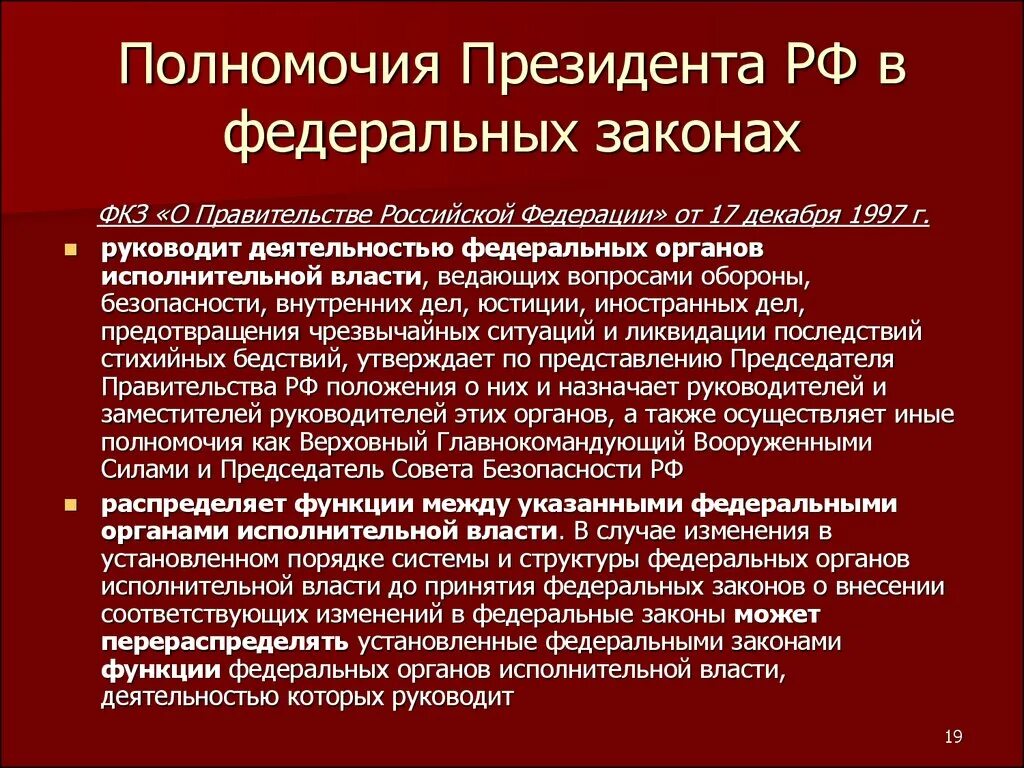 Полномочия Президента РФ в федеральных законах

ФКЗ «О Правительстве Российской Федерации» от 17 декабря 1997 г.

руководит деятельностью федеральных органов исполнительной власти, ведающих вопросами обороны, безопасности, внутренних дел, юстиции, иностранных дел, предотвращения чрезвычайных ситуаций и ликвидации последствий стихийных бедствий, утверждает по представлению Председателя Правительства РФ положения о них и назначает руководителей и заместителей руководителей этих органов, а также осуществляет иные полномочия как Верховный Главнокомандующий Вооруженными Силами и Председатель Совета Безопасности РФ

распределяет функции между указанными федеральными органами исполнительной власти. В случае изменения в установленном порядке системы и структуры федеральных органов исполнительной власти до принятия федеральных законов о внесении соответствующих изменений в федеральные законы может перераспределять установленные федеральными законами функции федеральных органов исполнительной власти, деятельностью которых руководит

19